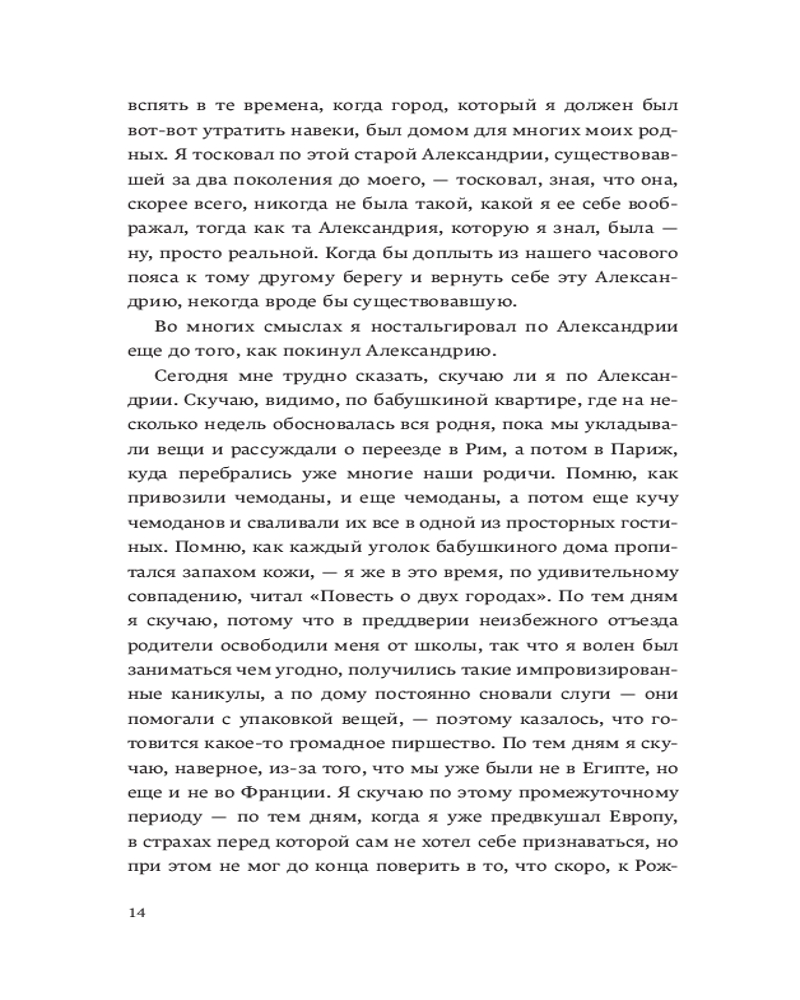 вспять в те времена, когда город, который я должен был вот-вот утратить навеки, был домом для многих моих родных. Я тосковал по этой старой Александрии, существовавшей за два поколения до моего, — тосковал, зная, что она, скорее всего, никогда не была такой, какой я ее себе воображал, тогда как та Александрия, которую я знал, была — ну, просто реальной. Когда бы доплыть из нашего часового пояса к тому другому берегу и вернуть себе эту Александрию, некогда вроде бы существовавшую.

Во многих смыслах я ностальгировал по Александрии еще до того, как покинул Александрию.

Сегодня мне трудно сказать, скучаю ли я по Александрии. Скучаю, видимо, по бабушкиной квартире, где на несколько недель обосновалась вся родня, пока мы укладывали вещи и рассуждали о переезде в Рим, а потом в Париж, куда перебрались уже многие наши родичи. Помню, как привозили чемоданы, и еще чемоданы, а потом еще кучу чемоданов и сваливали их все в одной из просторных гостиных. Помню, как каждый уголок бабушкиного дома пропитался запахом кожи, — я же в это время, по удивительному совпадению, читал «Повесть о двух городах». По тем дням я скучаю, потому что в преддверии неизбежного отъезда родители освободили меня от школы, так что я волен был заниматься чем угодно, получились такие импровизированные каникулы, а по дому постоянно сновали слуги — они помогали с упаковкой вещей, — поэтому казалось, что готовится какое-то громадное пиршество. По тем дням я скучаю, наверное, из-за того, что мы уже были не в Египте, но еще и не во Франции. Я скучаю по этому промежуточному периоду — по тем дням, когда я уже предвкушал Европу, в страхах перед которой сам не хотел себе признаваться, но при этом не мог до конца поверить в то, что скоро, к Рож-

14